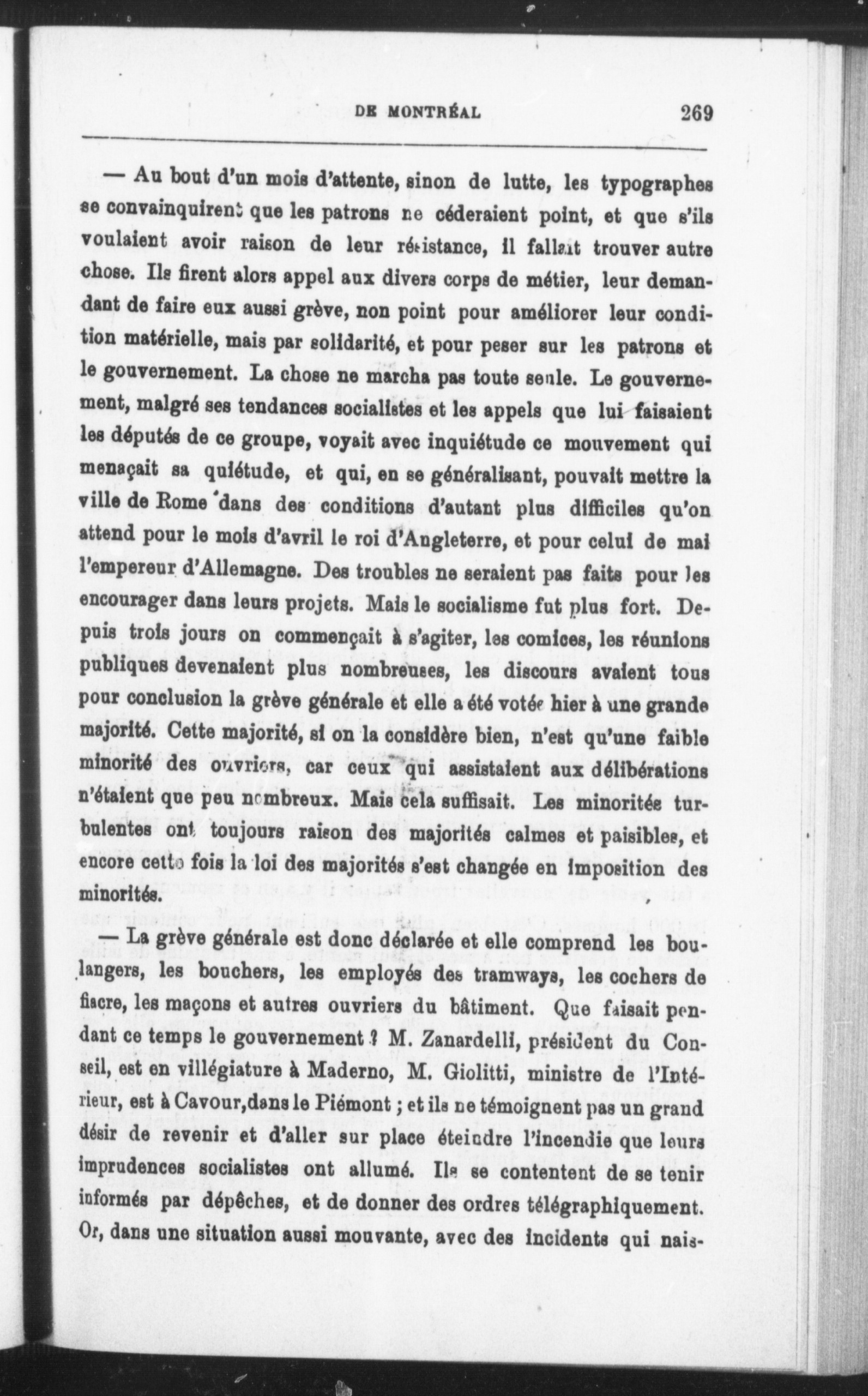 DE MONTRÉAL 269

— Au bout d'un mois d'attente, sinon de lutte, les typographes se convainquirent que les patrons ne céderaient point, et que s'ils voulaient avoir raison de leur résistance, il fallait trouver autre chose. Ils firent alors appel aux divers corps de métier, leur demandant de faire eux aussi grève, non point pour améliorer leur condition matérielle, mais par solidarité, et pour peser sur les patrons et le gouvernement. La chose ne marcha pas toute seule. Le gouvernement, malgré ses tendances socialistes et les appels que lui faisaient les députés de ce groupe, voyait avec inquiétude ce mouvement qui menaçait sa quiétude, et qui, en se généralisant, pouvait mettre la ville de Rome dans des conditions d'autant plus difficiles qu'on attend pour le mois d'avril le roi d'Angleterre, et pour celui de mai l'empereur d'Allemagne. Des troubles ne seraient pas faits pour les encourager dans leurs projets. Mais le socialisme fut plus fort. Depuis trois jours on commençait à s'agiter, les comices, les réunions publiques devenaient plus nombreuses, les discours avaient tous pour conclusion la grève générale et elle a été votée hier à une grande majorité. Cette majorité, si on la considère bien, n'est qu'une faible minorité des ouvriers, car ceux qui assistaient aux délibérations n'étaient que peu nombreux. Mais cela suffisait. Les minorités turbulentes ont toujours raison des majorités calmes et paisibles, et encore cette fois la loi des majorités s'est changée en imposition des minorités.

— La grève générale est donc déclarée et elle comprend les boulangers, les bouchers, les employés des tramways, les cochers de fiacre, les maçons et autres ouvriers du bâtiment. Que faisait pendant ce temps le gouvernement ? M. Zanardelli, président du Conseil, est en villégiature à Maderno, M. Giolitti, ministre de l'Intérieur, est à Cavour, dans le Piémont ; et ils ne témoignent pas un grand désir de revenir et d'aller sur place éteindre l'incendie que leurs imprudences socialistes ont allumé. Ils se contentent de se tenir informés par dépêches, et de donner des ordres télégraphiquement. Or, dans une situation aussi mouvante, avec des incidents qui nais-